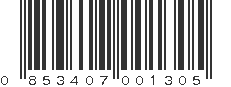 0 853407 001305